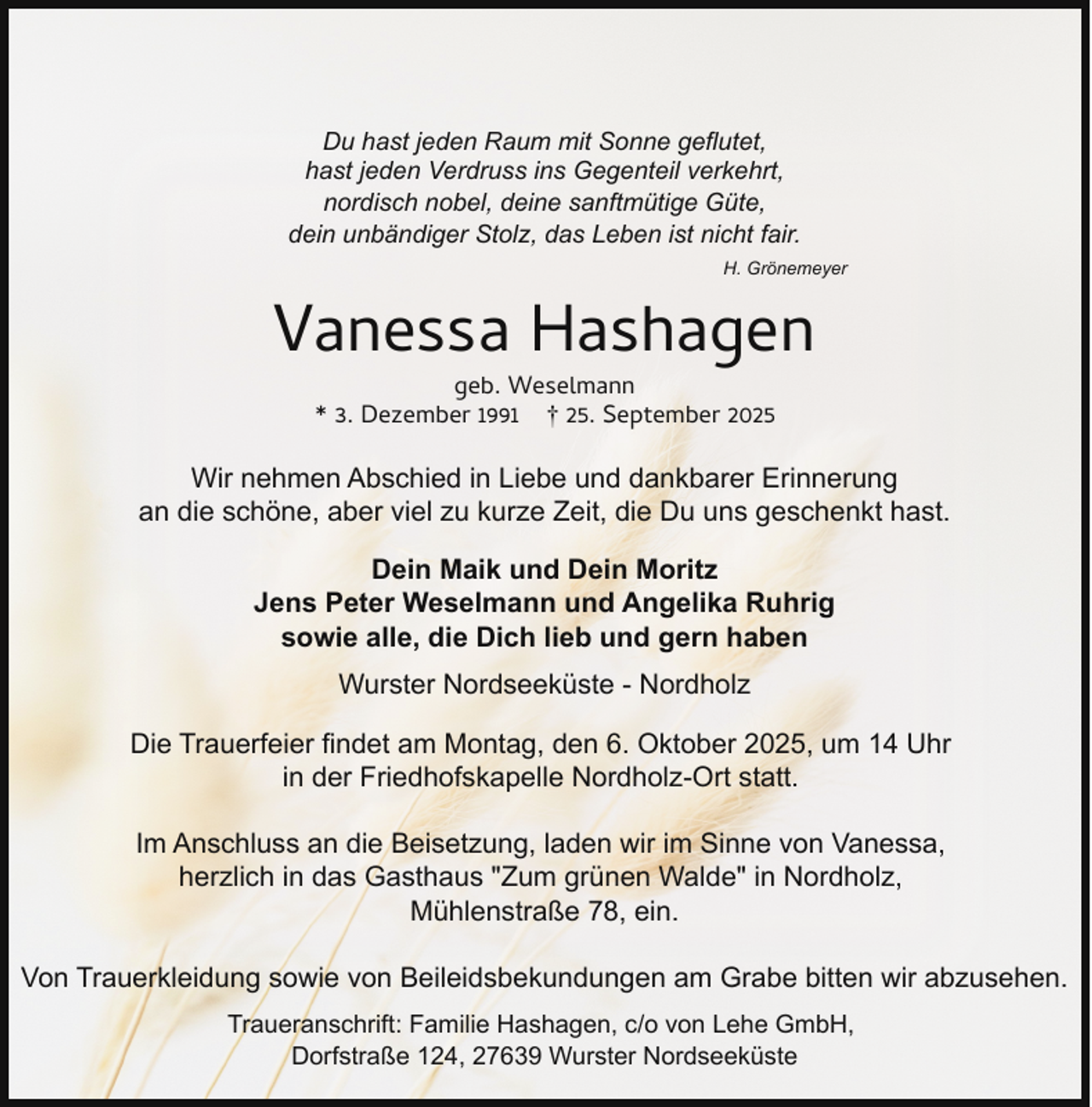 Du hast jeden Raum mit Sonne geflutet,
hast jeden Verdruss ins Gegenteil verkehrt,
nordisch nobel, deine sanftmütige Güte,
dein unbändiger Stolz, das Leben ist nicht fair.
H. Grönemeyer

Vanessa Hashagen

geb. Weselmann
* 3. Dezember 1991 † 25. September 2025

Wir nehmen Abschied in Liebe und dankbarer Erinnerung an die schöne, aber viel zu kurze Zeit, die Du uns geschenkt hast.

Dein Maik und Dein Moritz
Jens Peter Weselmann und Angelika Ruhrig
sowie alle, die Dich lieb und gern haben

Wurster Nordseeküste - Nordholz

Die Trauerfeier findet am Montag, den 6. Oktober 2025, um 14 Uhr in der Friedhofskapelle Nordholz-Ort statt.

Im Anschluss an die Beisetzung, laden wir im Sinne von Vanessa, herzlich in das Gasthaus "Zum grünen Walde" in Nordholz, Mühlenstraße 78, ein.

Von Trauerkleidung sowie von Beileidsbekundungen am Grabe bitten wir abzusehen.

Traueranschrift: Familie Hashagen, c/o von Lehe GmbH,
Dorfstraße 124, 27639 Wurster Nordseeküste